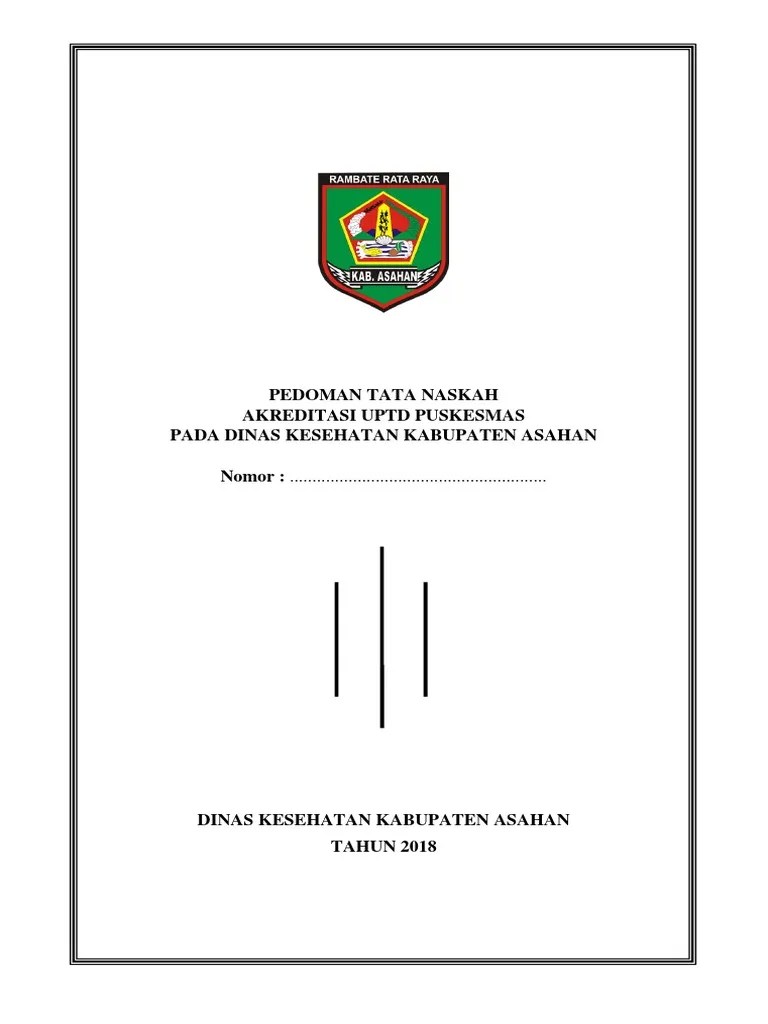 RAMBATE RATA RAYA

KAB. ASAHAN

PEDOMAN TATA NASKAH
AKREDITASI UPTD PUSKESMAS
PADA DINAS KESEHATAN KABUPATEN ASAHAN

Nomor : ........................................................

DINAS KESEHATAN KABUPATEN ASAHAN
TAHUN 2018